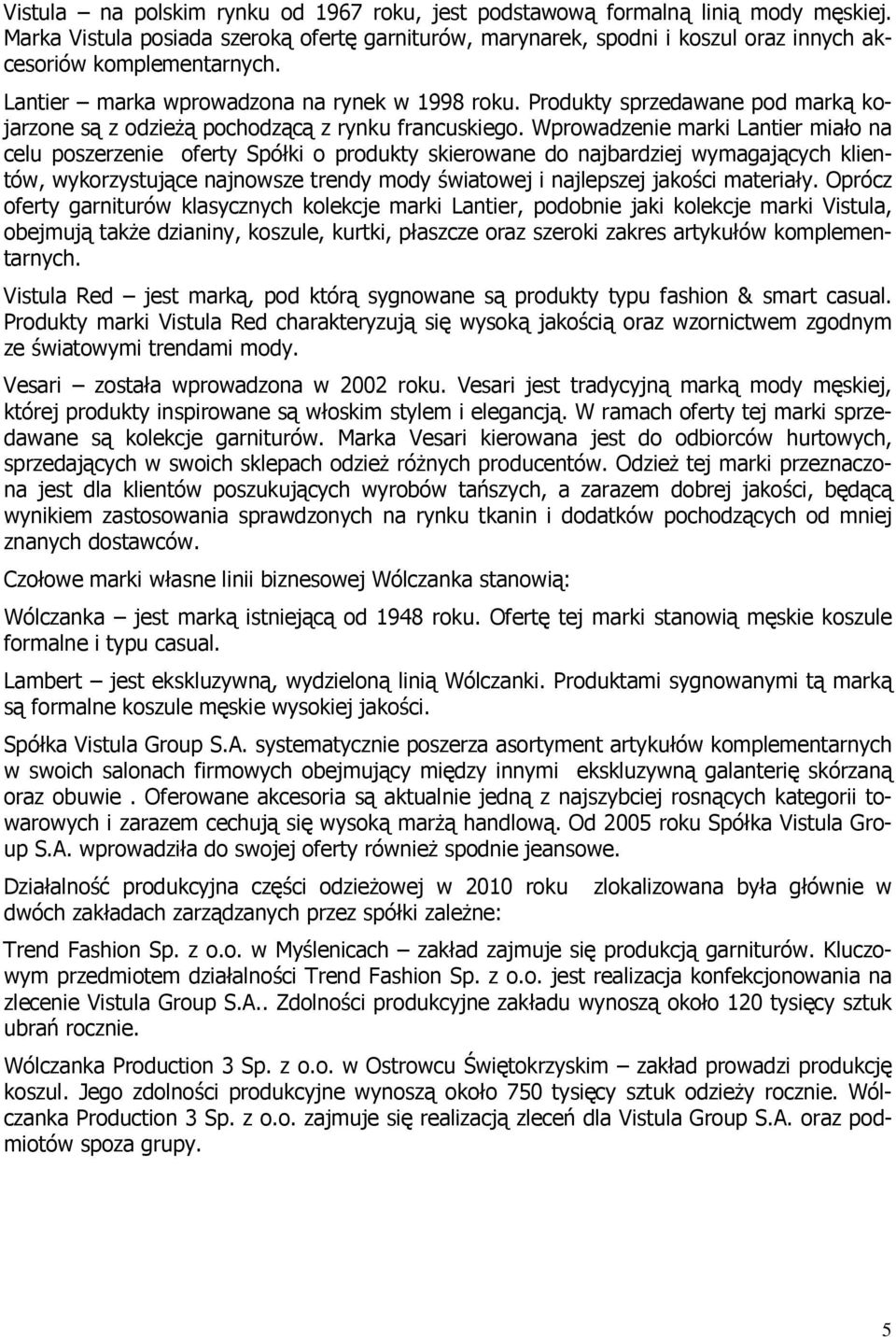 Vistula – na polskim rynku od 1967 roku, jest podstawową formalną linią mody męskiej. Marka Vistula posiada szeroką ofertę garniturów, marynarek, spodni i koszul oraz innych akcesoriów komplementarnych.

Lantier – marka wprowadzona na rynek w 1998 roku. Produkty sprzedawane pod marką kojarzone są z odzieżą pochodzącą z rynku francuskiego. Wprowadzenie marki Lantier miało na celu poszerzenie oferty Spółki o produkty skierowane do najbardziej wymagających klientów, wykorzystujące najnowsze trendy mody światowej i najlepszej jakości materiały. Oprócz oferty garniturów klasycznych kolekcje marki Lantier, podobnie jaki kolekcje marki Vistula, obejmują także dzianiny, koszule, kurtki, płaszcze oraz szeroki zakres artykułów komplementarnych.

Vistula Red – jest marką, pod którą sygnowane są produkty typu fashion & smart casual. Produkty marki Vistula Red charakteryzują się wysoką jakością oraz wzornictwem zgodnym ze światowymi trendami mody.

Vesari – została wprowadzona w 2002 roku. Vesari jest tradycyjną marką mody męskiej, której produkty inspirowane są włoskim stylem i elegancją. W ramach oferty tej marki sprzedawane są kolekcje garniturów. Marka Vesari kierowana jest do odbiorców hurtowych, sprzedających w swoich sklepach odzież różnych producentów. Odzież tej marki przeznaczona jest dla klientów poszukujących wyrobów tańszych, a zarazem dobrej jakości, będącą wynikiem zastosowania sprawdzonych na rynku tkanin i dodatków pochodzących od mniej znanych dostawców.

Czołowe marki własne linii biznesowej Wólczanka stanowią:

Wólczanka – jest marką istniejącą od 1948 roku. Ofertę tej marki stanowią męskie koszule formalne i typu casual.

Lambert – jest ekskluzywną, wydzieloną linią Wólczanki. Produktami sygnowanymi tą marką są formalne koszule męskie wysokiej jakości.

Spółka Vistula Group S.A. systematycznie poszerza asortyment artykułów komplementarnych w swoich salonach firmowych obejmujący między innymi ekskluzywną galanterię skórzaną oraz obuwie . Oferowane akcesoria są aktualnie jedną z najszybciej rosnących kategorii towarowych i zarazem cechują się wysoką marżą handlową. Od 2005 roku Spółka Vistula Group S.A. wprowadziła do swojej oferty również spodnie jeansowe.

Działalność produkcyjna części odzieżowej w 2010 roku zlokalizowana była głównie w dwóch zakładach zarządzanych przez spółki zależne:

Trend Fashion Sp. z o.o. w Myślenicach – zakład zajmuje się produkcją garniturów. Kluczowym przedmiotem działalności Trend Fashion Sp. z o.o. jest realizacja konfekcjonowania na zlecenie Vistula Group S.A.. Zdolności produkcyjne zakładu wynoszą około 120 tysięcy sztuk ubrań rocznie.

Wólczanka Production 3 Sp. z o.o. w Ostrowcu Świętokrzyskim – zakład prowadzi produkcję koszul. Jego zdolności produkcyjne wynoszą około 750 tysięcy sztuk odzieży rocznie. Wólczanka Production 3 Sp. z o.o. zajmuje się realizacją zleceń dla Vistula Group S.A. oraz podmiotów spoza grupy.

5